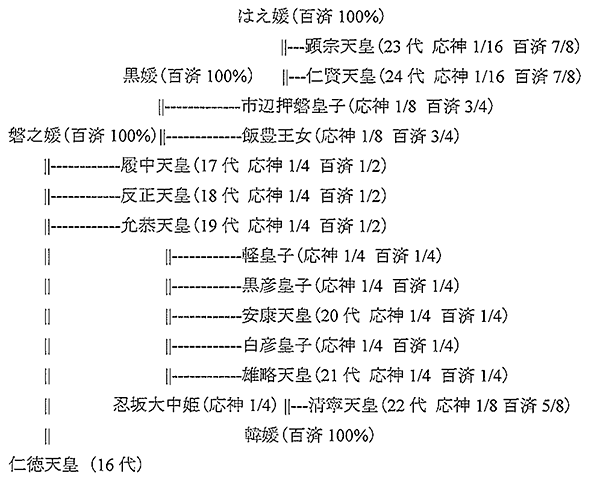 はえ媛（百済 100%）

||---顕宗天皇（23 代 応神 1/16 百済 7/8）

黒媛（百済 100%） ||---仁賢天皇（24 代 応神 1/16 百済 7/8）

||-------------市辺押磐皇子（応神 1/8 百済 3/4）

磐之媛（百済 100%）||-------------飯豊王女（応神 1/8 百済 3/4）

||------------履中天皇（17 代 応神 1/4 百済 1/2）

||------------反正天皇（18 代 応神 1/4 百済 1/2）

||------------允恭天皇（19 代 応神 1/4 百済 1/2）

|| ||------------軽皇子（応神 1/4 百済 1/4）

|| ||------------黒彦皇子（応神 1/4 百済 1/4）

|| ||------------安康天皇（20 代 応神 1/4 百済 1/4）

|| ||------------白彦皇子（応神 1/4 百済 1/4）

|| ||------------雄略天皇（21 代 応神 1/4 百済 1/4）

|| 忍坂大中姫（応神 1/4） ||---清寧天皇（22 代 応神 1/8 百済 5/8）

|| 韓媛（百済 100%）

仁徳天皇（16 代）